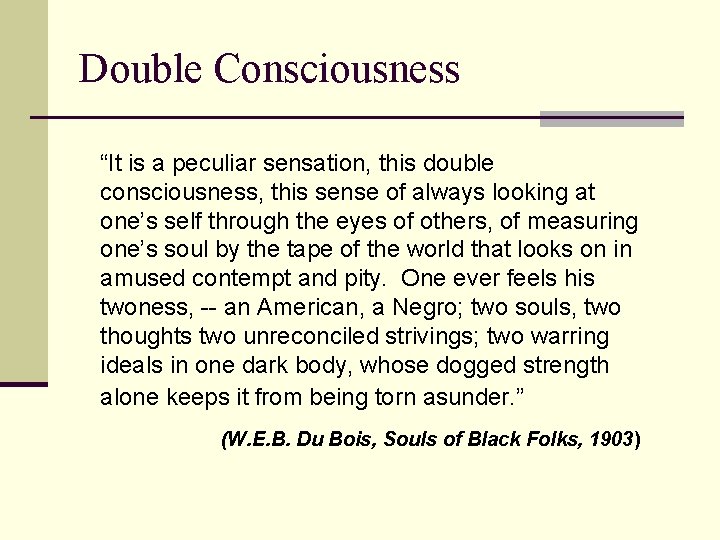 Double Consciousness

“It is a peculiar sensation, this double consciousness, this sense of always looking at one’s self through the eyes of others, of measuring one’s soul by the tape of the world that looks on in amused contempt and pity.  One ever feels his twoness, -- an American, a Negro; two souls, two thoughts two unreconciled strivings; two warring ideals in one dark body, whose dogged strength alone keeps it from being torn asunder.”

(W.E.B. Du Bois, Souls of Black Folks, 1903)